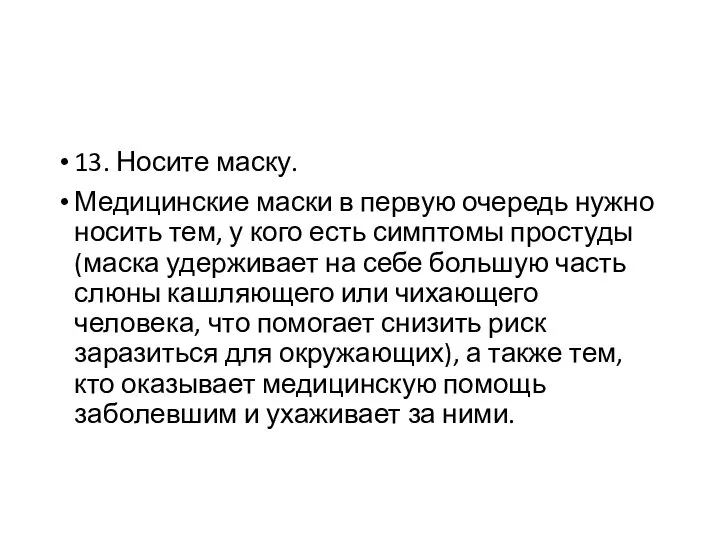 • 13. Носите маску.

• Медицинские маски в первую очередь нужно носить тем, у кого есть симптомы простуды (маска удерживает на себе большую часть слюны кашляющего или чихающего человека, что помогает снизить риск заразиться для окружающих), а также тем, кто оказывает медицинскую помощь заболевшим и ухаживает за ними.